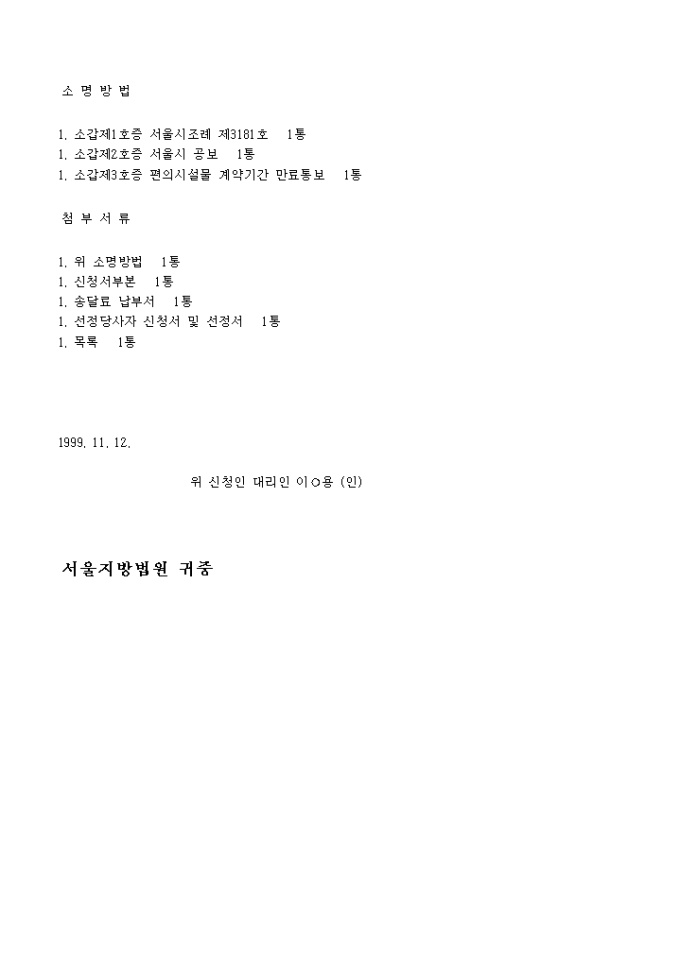 소 명 방 법

1. 소갑제1호증 서울시조례 제3181호 1통
1. 소갑제2호증 서울시 공보 1통
1. 소갑제3호증 편의시설물 계약기간 만료통보 1통

첨 부 서 류

1. 위 소명방법 1통
1. 신청서부본 1통
1. 송달료 납부서 1통
1. 선정당사자 신청서 및 선정서 1통
1. 목록 1통

1999. 11. 12.

위 신청인 대리인 이○용 (인)

서울지방법원 귀중